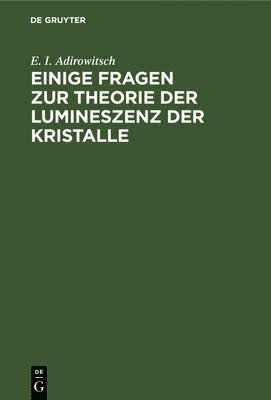 DE GRUYTER

E. I. Adirowitsch

EINIGE FRAGEN ZUR THEORIE DER LUMINESZENZ DER KRISTALLE

DE
G